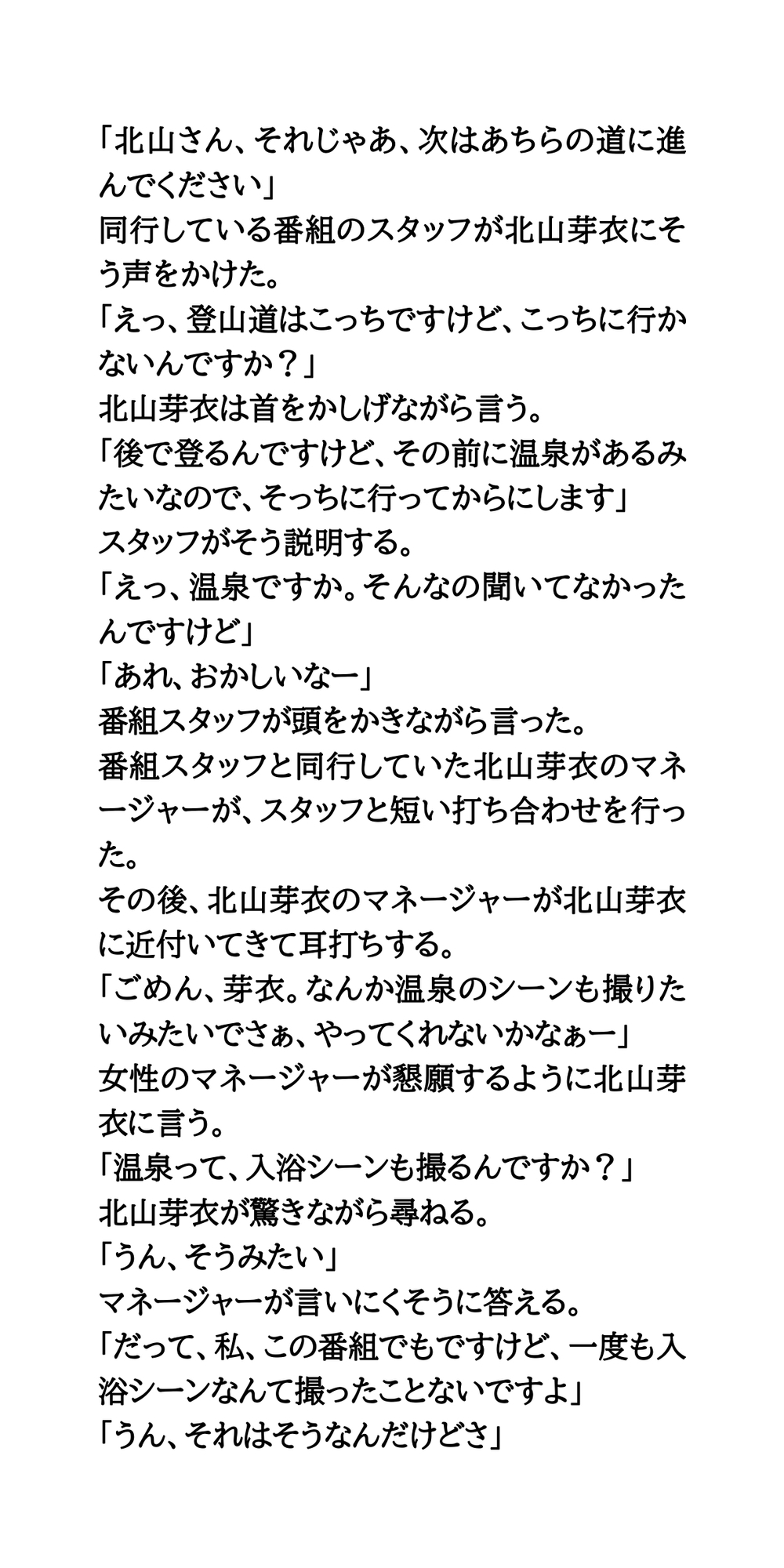 「北山さん、それじゃあ、次はあちらの道に進んでください」
同行している番組のスタッフが北山芽衣にそう声をかけた。
「えっ、登山道はこっちですけど、こっちに行かないんですか？」
北山芽衣は首をかしげながら言う。
「後で登るんですけど、その前に温泉があるみたいなので、そっちに行ってからにします」
スタッフがそう説明する。
「えっ、温泉ですか。そんなの聞いてなかったんですけど」
「あれ、おかしいなー」
番組スタッフが頭をかきながら言った。
番組スタッフと同行していた北山芽衣のマネージャーが、スタッフと短い打ち合わせを行った。
その後、北山芽衣のマネージャーが北山芽衣に近付いてきて耳打ちする。
「ごめん、芽衣。なんか温泉のシーンも撮りたいみたいでさぁ、やってくれないかなぁー」
女性のマネージャーが懇願するように北山芽衣に言う。
「温泉って、入浴シーンも撮るんですか？」
北山芽衣が驚きながら尋ねる。
「うん、そうみたい」
マネージャーが言いにくそうに答える。
「だって、私、この番組でもですけど、一度も入浴シーンなんて撮ったことないですよ」
「うん、それはそうなんだけどさ」